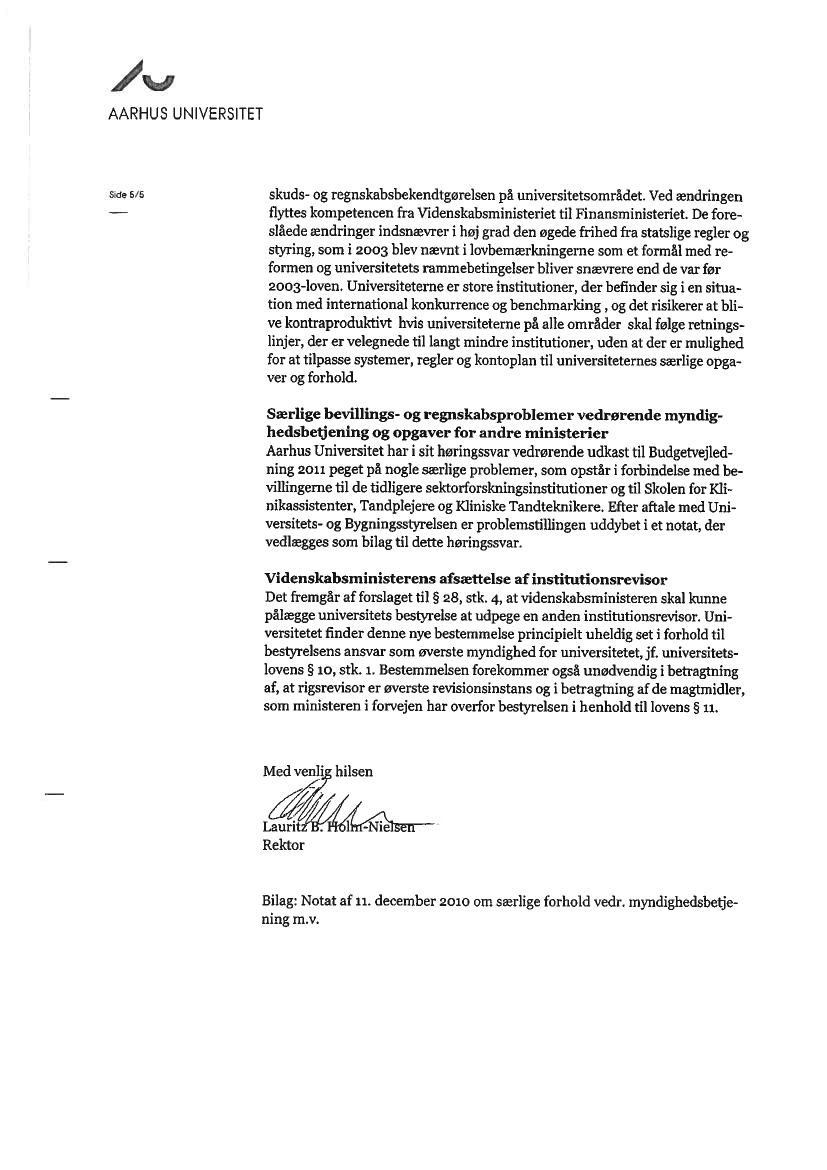 AARHUS UNIVERSITET

Side 5/5

skuds- og regnskabsbekendtgørelsen på universitetsområdet. Ved ændringen flyttes kompetencen fra Videnskabsministeriet til Finansministeriet. De foreslåede ændringer indsnævrer i høj grad den øgede frihed fra statslige regler og styring, som i 2003 blev nævnt i lovbemærkningerne som et formål med reformen og universitetets rammebetingelser bliver snævrere end de var før 2003-loven. Universiteterne er store institutioner, der befinder sig i en situation med international konkurrence og benchmarking , og det risikerer at blive kontraproduktivt hvis universiteterne på alle områder skal følge retningslinjer, der er velegnede til langt mindre institutioner, uden at der er mulighed for at tilpasse systemer, regler og kontoplan til universiteternes særlige opgaver og forhold.

Særlige bevillings- og regnskabsproblemer vedrørende myndighedsbetjening og opgaver for andre ministerier
Aarhus Universitet har i sit høringssvar vedrørende udkast til Budgetvejledning 2011 peget på nogle særlige problemer, som opstår i forbindelse med bevillingerne til de tidligere sektorforskningsinstitutioner og til Skolen for Klinikassistenter, Tandplejere og Kliniske Tandteknikere. Efter aftale med Universitets- og Bygningsstyrelsen er problemstillingen uddybet i et notat, der vedlægges som bilag til dette høringssvar.

Videnskabsministerens afsættelse af institutionsrevisor
Det fremgår af forslaget til § 28, stk. 4, at videnskabsministeren skal kunne pålægge universitets bestyrelse at udpege en anden institutionsrevisor. Universitetet finder denne nye bestemmelse principielt uheldig set i forhold til bestyrelsens ansvar som øverste myndighed for universitetet, jf. universitetslovens § 10, stk. 1. Bestemmelsen forekommer også unødvendig i betragtning af, at rigsrevisor er øverste revisionsinstans og i betragtning af de magtmidler, som ministeren i forvejen har overfor bestyrelsen i henhold til lovens § 11.

Med venlig hilsen

Lauritz B. Holm-Nielsen
Rektor

Bilag: Notat af 11. december 2010 om særlige forhold vedr. myndighedsbetjening m.v.